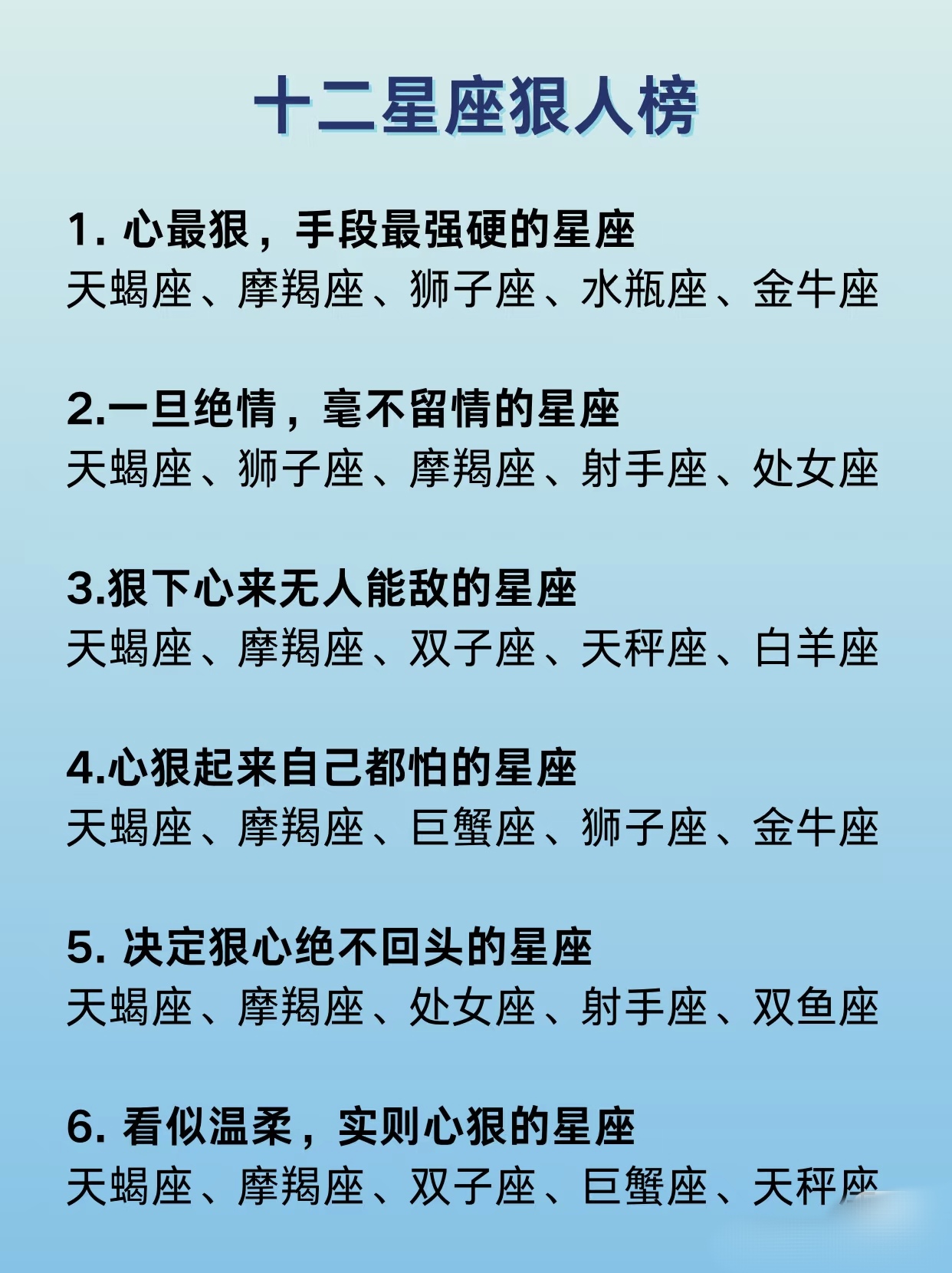 十二星座狠人榜

1.心最狠，手段最强硬的星座
天蝎座、摩羯座、狮子座、水瓶座、金牛座

2.一旦绝情，毫不留情的星座
天蝎座、狮子座、摩羯座、射手座、处女座

3.狠下心来无人能敌的星座
天蝎座、摩羯座、双子座、天秤座、白羊座

4.心狠起来自己都怕的星座
天蝎座、摩羯座、巨蟹座、狮子座、金牛座

5.决定狠心绝不回头的星座
天蝎座、摩羯座、处女座、射手座、双鱼座

6.看似温柔，实则心狠的星座
天蝎座、摩羯座、双子座、巨蟹座、天秤座